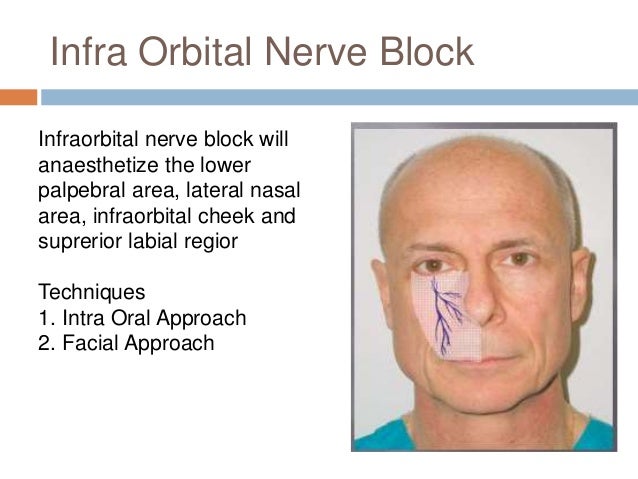 Infra Orbital Nerve Block

Infraorbital nerve block will anaesthetize the lower palpebral area, lateral nasal area, infraorbital cheek and suprerior labial regior

Techniques
1. Intra Oral Approach
2. Facial Approach